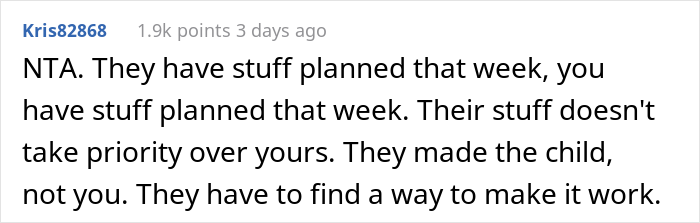 Kris82868 1.9k points 3 days ago

NTA. They have stuff planned that week, you have stuff planned that week. Their stuff doesn't take priority over yours. They made the child, not you. They have to find a way to make it work.